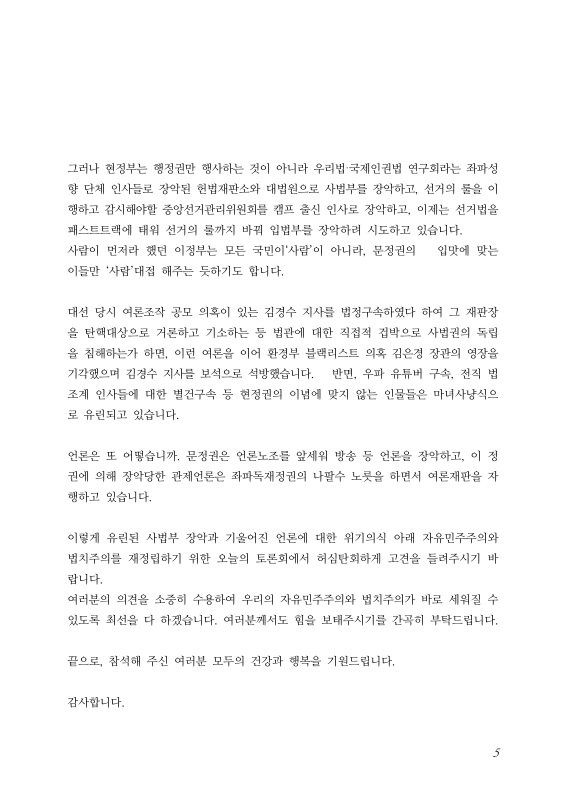 그러나 현정부는 행정권만 행사하는 것이 아니라 우리법·국제인권법 연구회라는 좌파성향 단체 인사들로 장악된 헌법재판소와 대법원으로 사법부를 장악하고, 선거의 룰을 이행하고 감시해야할 중앙선거관리위원회를 캠프 출신 인사로 장악하고, 이제는 선거법을 패스트트랙에 태워 선거의 룰까지 바꿔 입법부를 장악하려 시도하고 있습니다.
사람이 먼저라 했던 이정부는 모든 국민이'사람'이 아니라, 문정권의 입맛에 맞는 이들만 '사람'대접 해주는 듯하기도 합니다.

대선 당시 여론조작 공모 의혹이 있는 김경수 지사를 법정구속하였다 하여 그 재판장을 탄핵대상으로 거론하고 기소하는 등 법관에 대한 직접적 겁박으로 사법권의 독립을 침해하는가 하면, 이런 여론을 이어 환경부 블랙리스트 의혹 김은경 장관의 영장을 기각했으며 김경수 지사를 보석으로 석방했습니다. 반면, 우파 유튜버 구속, 전직 법조계 인사들에 대한 별건구속 등 현정권의 이념에 맞지 않는 인물들은 마녀사냥식으로 유린되고 있습니다.

언론은 또 어떻습니까. 문정권은 언론노조를 앞세워 방송 등 언론을 장악하고, 이 정권에 의해 장악당한 관제언론은 좌파독재정권의 나팔수 노릇을 하면서 여론재판을 자행하고 있습니다.

이렇게 유린된 사법부 장악과 기울어진 언론에 대한 위기의식 아래 자유민주주의와 법치주의를 재정립하기 위한 오늘의 토론회에서 허심탄회하게 고견을 들려주시기 바랍니다.
여러분의 의견을 소중히 수용하여 우리의 자유민주주의와 법치주의가 바로 세워질 수 있도록 최선을 다 하겠습니다. 여러분께서도 힘을 보태주시기를 간곡히 부탁드립니다.

끝으로, 참석해 주신 여러분 모두의 건강과 행복을 기원드립니다.

감사합니다.

5